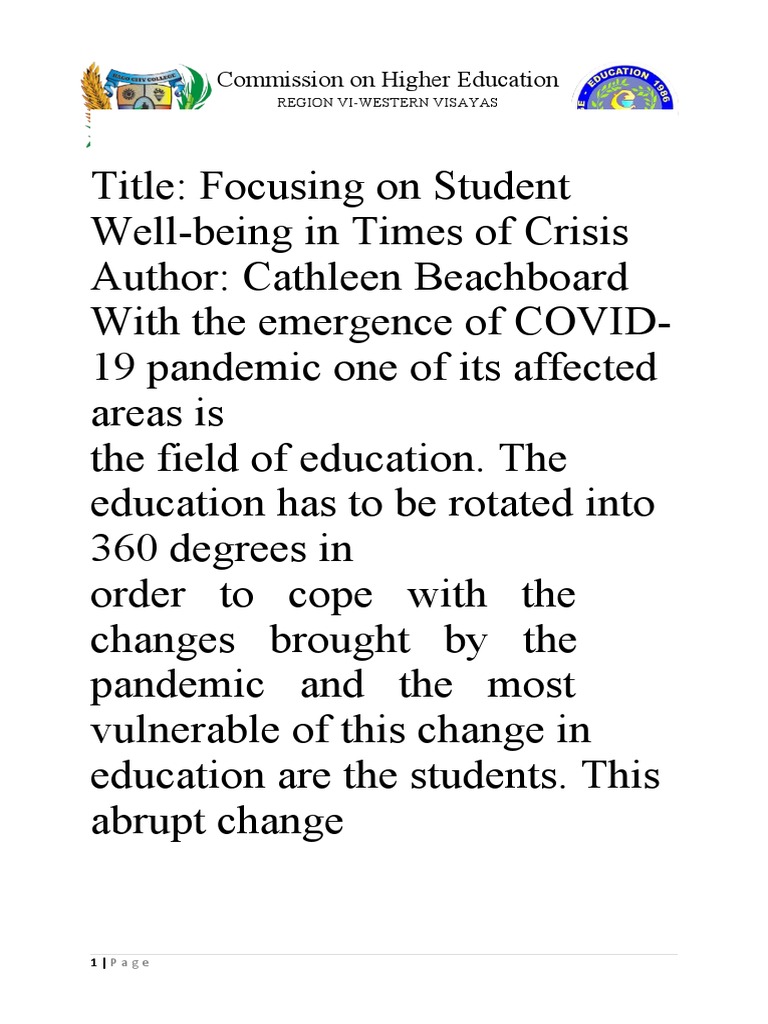 Commission on Higher Education
REGION VI-WESTERN VISAYAS

Title: Focusing on Student Well-being in Times of Crisis

Author: Cathleen Beachboard

With the emergence of COVID-19 pandemic one of its affected areas is the field of education. The education has to be rotated into 360 degrees in order to cope with the changes brought by the pandemic and the most vulnerable of this change in education are the students. This abrupt change

1 | P a g e